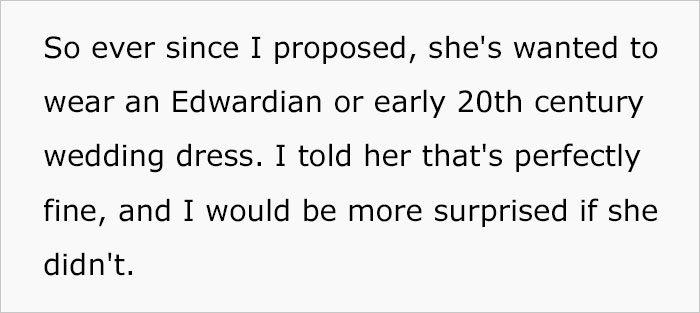 So ever since I proposed, she's wanted to wear an Edwardian or early 20th century wedding dress. I told her that's perfectly fine, and I would be more surprised if she didn't.